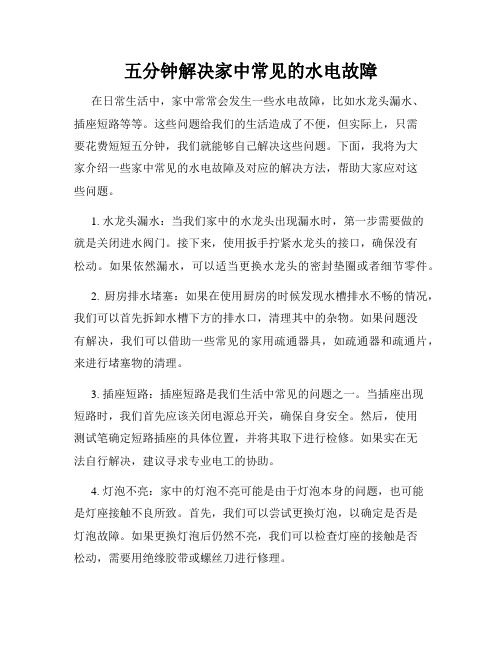 五分钟解决家中常见的水电故障

在日常生活中，家中常常会发生一些水电故障，比如水龙头漏水、插座短路等等。这些问题给我们的生活造成了不便，但实际上，只需要花费短短五分钟，我们就能够自己解决这些问题。下面，我将为大家介绍一些家中常见的水电故障及对应的解决方法，帮助大家应对这些问题。

1. 水龙头漏水：当我们家中的水龙头出现漏水时，第一步需要做的就是关闭进水阀门。接下来，使用扳手拧紧水龙头的接口，确保没有松动。如果依然漏水，可以适当更换水龙头的密封垫圈或者细节零件。

2. 厨房排水堵塞：如果在使用厨房的时候发现水槽排水不畅的情况，我们可以首先拆卸水槽下方的排水口，清理其中的杂物。如果问题没有解决，我们可以借助一些常见的家用疏通器具，如疏通器和疏通片，来进行堵塞物的清理。

3. 插座短路：插座短路是我们生活中常见的问题之一。当插座出现短路时，我们首先应该关闭电源总开关，确保自身安全。然后，使用测试笔确定短路插座的具体位置，并将其取下进行检修。如果实在无法自行解决，建议寻求专业电工的协助。

4. 灯泡不亮：家中的灯泡不亮可能是由于灯泡本身的问题，也可能是灯座接触不良所致。首先，我们可以尝试更换灯泡，以确定是否是灯泡故障。如果更换灯泡后仍然不亮，我们可以检查灯座的接触是否松动，需要用绝缘胶带或螺丝刀进行修理。